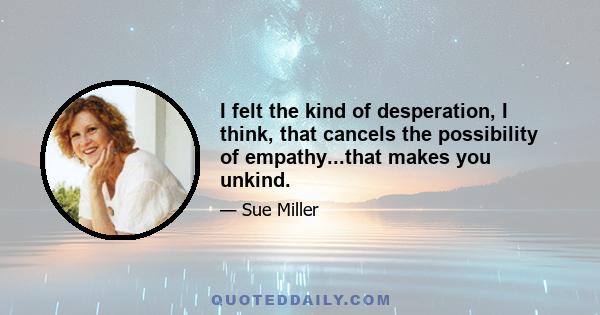 I felt the kind of desperation, I think, that cancels the possibility of empathy...that makes you unkind.

— Sue Miller

QUOTEDDAILY.COM